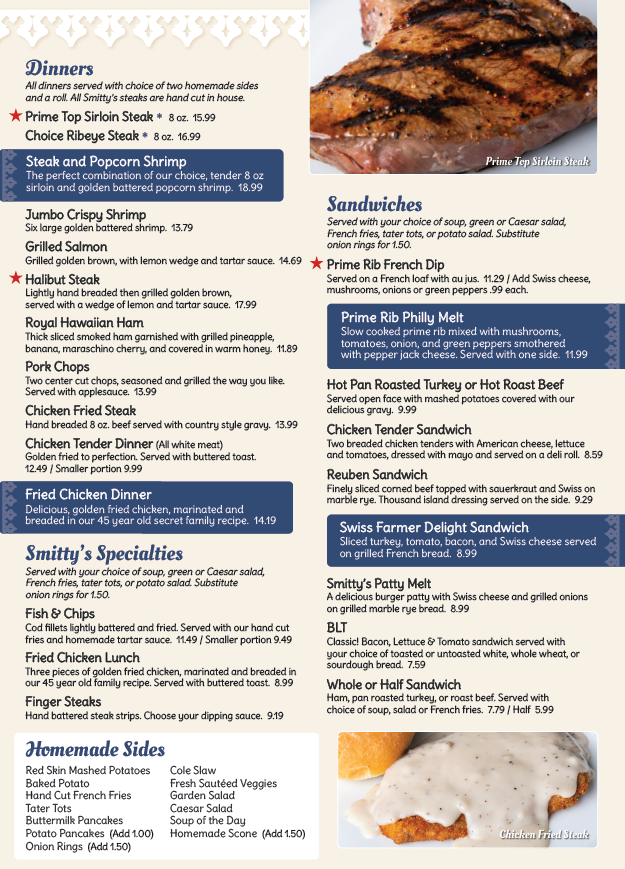 Dinners

All dinners served with choice of two homemade sides and a roll. All Smitty's steaks are hand cut in house.

★ Prime Top Sirloin Steak * 8 oz. 15.99

Choice Ribeye Steak * 8 oz. 16.99

Steak and Popcorn Shrimp
The perfect combination of our choice, tender 8 oz sirloin and golden battered popcorn shrimp. 18.99

Jumbo Crispy Shrimp
Six large golden battered shrimp. 13.79

Grilled Salmon
Grilled golden brown, with lemon wedge and tartar sauce. 14.69

★ Halibut Steak
Lightly hand breaded then grilled golden brown, served with a wedge of lemon and tartar sauce. 17.99

Royal Hawaiian Ham
Thick sliced smoked ham garnished with grilled pineapple, banana, maraschino cherry, and covered in warm honey. 11.89

Pork Chops
Two center cut chops, seasoned and grilled the way you like. Served with applesauce. 13.99

Chicken Fried Steak
Hand breaded 8 oz. beef served with country style gravy. 13.99

Chicken Tender Dinner (All white meat)
Golden fried to perfection. Served with buttered toast. 12.49 / Smaller portion 9.99

Fried Chicken Dinner
Delicious, golden fried chicken, marinated and breaded in our 45 year old secret family recipe. 14.19

Smitty's Specialties

Served with your choice of soup, green or Caesar salad, French fries, tater tots, or potato salad. Substitute onion rings for 1.50.

Fish & Chips
Cod fillets lightly battered and fried. Served with our hand cut fries and homemade tartar sauce. 11.49 / Smaller portion 9.49

Fried Chicken Lunch
Three pieces of golden fried chicken, marinated and breaded in our 45 year old family recipe. Served with buttered toast. 8.99

Finger Steaks
Hand battered steak strips. Choose your dipping sauce. 9.19

Homemade Sides

Red Skin Mashed Potatoes
Baked Potato
Hand Cut French Fries
Tater Tots
Buttermilk Pancakes
Potato Pancakes (Add 1.00)
Onion Rings (Add 1.50)

Cole Slaw
Fresh Sautéed Veggies
Garden Salad
Caesar Salad
Soup of the Day
Homemade Scone (Add 1.50)

Prime Top Sirloin Steak

Sandwiches

Served with your choice of soup, green or Caesar salad, French fries, tater tots, or potato salad. Substitute onion rings for 1.50.

★ Prime Rib French Dip
Served on a French loaf with au jus. 11.29 / Add Swiss cheese, mushrooms, onions or green peppers .99 each.

Prime Rib Philly Melt
Slow cooked prime rib mixed with mushrooms, tomatoes, onion, and green peppers smothered with pepper jack cheese. Served with one side. 11.99

Hot Pan Roasted Turkey or Hot Roast Beef
Served open face with mashed potatoes covered with our delicious gravy. 9.99

Chicken Tender Sandwich
Two breaded chicken tenders with American cheese, lettuce and tomatoes, dressed with mayo and served on a deli roll. 8.59

Reuben Sandwich
Finely sliced corned beef topped with sauerkraut and Swiss on marble rye. Thousand island dressing served on the side. 9.29

Swiss Farmer Delight Sandwich
Sliced turkey, tomato, bacon, and Swiss cheese served on grilled French bread. 8.99

Smitty's Patty Melt
A delicious burger patty with Swiss cheese and grilled onions on grilled marble rye bread. 8.99

BLT
Classic! Bacon, Lettuce & Tomato sandwich served with your choice of toasted or untoasted white, whole wheat, or sourdough bread. 7.59

Whole or Half Sandwich
Ham, pan roasted turkey, or roast beef. Served with choice of soup, salad or French fries. 7.79 / Half 5.99

Chicken Fried Steak